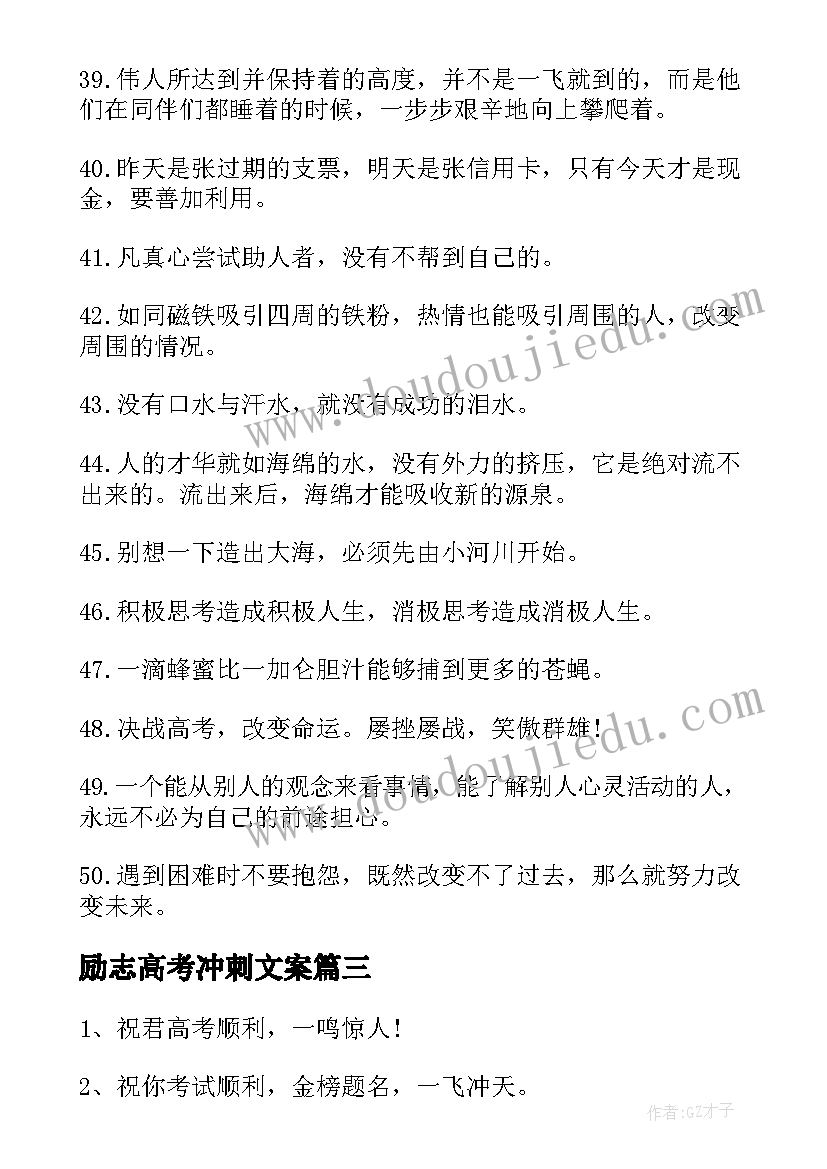 39.伟人所达到并保持着的高度，并不是一飞就到的，而是他们在同伴们都睡着的时候，一步步艰辛地向上攀爬着。

40.昨天是张过期的支票，明天是张信用卡，只有今天才是现金，要善加利用。

41.凡真心尝试助人者，没有不帮到自己的。

42.如同磁铁吸引四周的铁粉，热情也能吸引周围的人，改变周围的情况。

43.没有口水与汗水，就没有成功的泪水。

44.人的才华就如海绵的水，没有外力的挤压，它是绝对流不出来的。流出来后，海绵才能吸收新的源泉。

45.别想一下造出大海，必须先由小河川开始。

46.积极思考造成积极人生，消极思考造成消极人生。

47.一滴蜂蜜比一加仑胆汁能够捕到更多的苍蝇。

48.决战高考，改变命运。屡挫屡战，笑傲群雄！

49.一个能从别人的观念来看事情，能了解别人心灵活动的人，永远不必为自己的前途担心。

50.遇到困难时不要抱怨，既然改变不了过去，那么就努力改变未来。

励志高考冲刺文案篇三

1、祝君高考顺利，一鸣惊人！

2、祝你考试顺利，金榜题名，一飞冲天。

www.doudoujiedu.com

www.doudoujiedu.com

作者:GZ才子